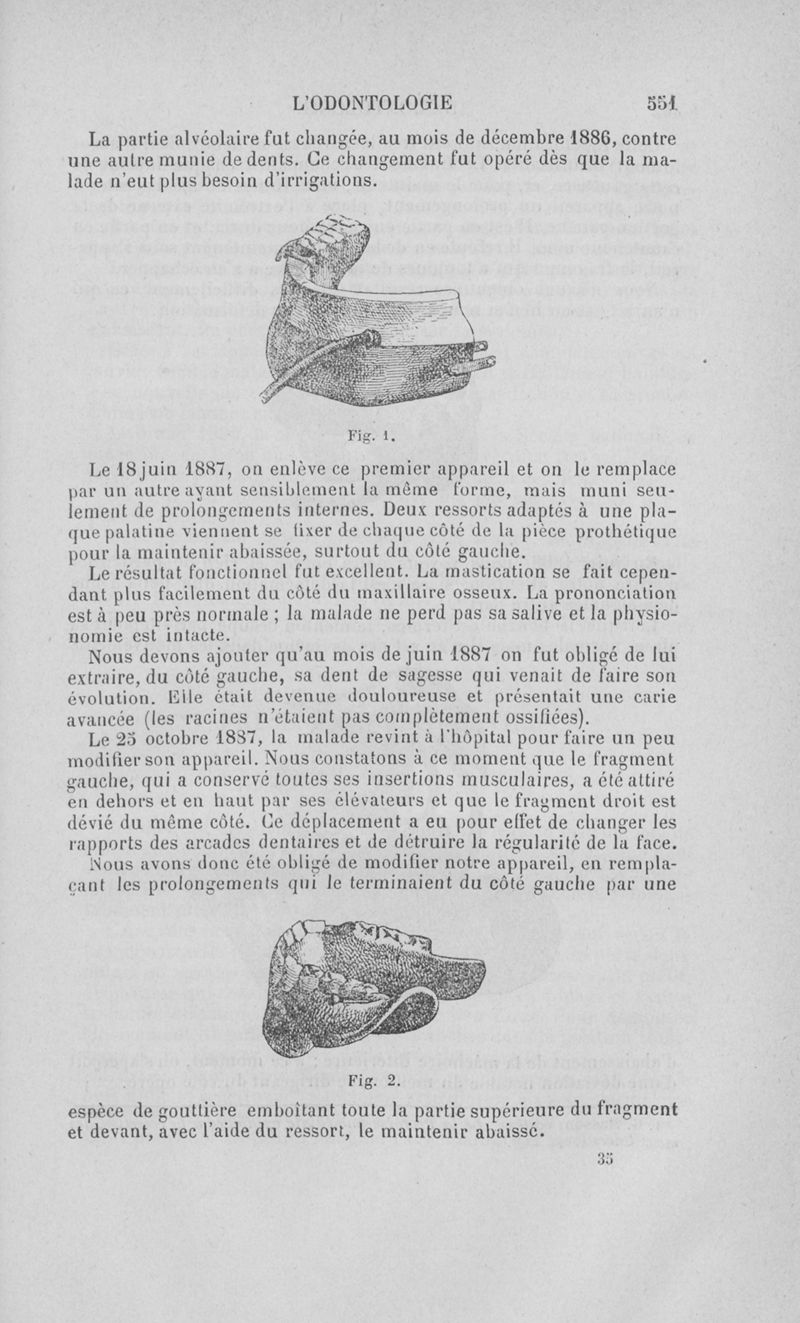 L'ODONTOLOGIE 551

La partie alvéolaire fut changée, au mois de décembre 1886, contre une autre munie de dents. Ce changement fut opéré dès que la malade n'eut plus besoin d'irrigations.

Fig. 1.

Le 18 juin 1887, on enlève ce premier appareil et on le remplace par un autre ayant sensiblement la même forme, mais muni seulement de prolongements internes. Deux ressorts adaptés à une plaque palatine viennent se fixer de chaque côté de la pièce prothétique pour la maintenir abaissée, surtout du côté gauche.

Le résultat fonctionnel fut excellent. La mastication se fait cependant plus facilement du côté du maxillaire osseux. La prononciation est à peu près normale ; la malade ne perd pas sa salive et la physionomie est intacte.

Nous devons ajouter qu'au mois de juin 1887 on fut obligé de lui extraire, du côté gauche, sa dent de sagesse qui venait de faire son évolution. Elle était devenue douloureuse et présentait une carie avancée (les racines n'étaient pas complètement ossifiées).

Le 25 octobre 1887, la malade revint à l'hôpital pour faire un peu modifier son appareil. Nous constatons à ce moment que le fragment gauche, qui a conservé toutes ses insertions musculaires, a été attiré en dehors et en haut par ses élévateurs et que le fragment droit est dévié du même côté. Ce déplacement a eu pour effet de changer les rapports des arcades dentaires et de détruire la régularité de la face.

Nous avons donc été obligé de modifier notre appareil, en remplaçant les prolongements qui le terminaient du côté gauche par une

Fig. 2.

espèce de gouttière emboîtant toute la partie supérieure du fragment et devant, avec l'aide du ressort, le maintenir abaissé.

35